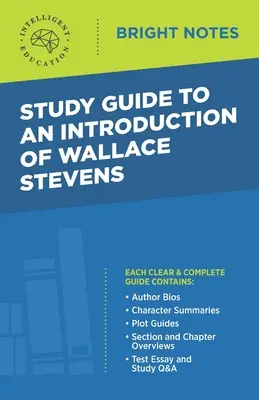 INTELLIGENT EDUCATION

BRIGHT NOTES

STUDY GUIDE TO AN INTRODUCTION OF WALLACE STEVENS

EACH CLEAR & COMPLETE GUIDE CONTAINS:

• Author Bios
• Character Summaries
• Plot Guides
• Section and Chapter Overviews
• Test Essay and Study Q&A